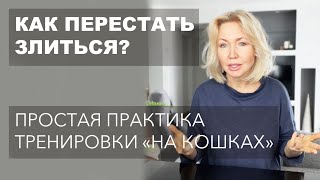 КАК ПЕРЕСТАТЬ ЗЛИТЬСЯ?

ПРОСТАЯ ПРАКТИКА ТРЕНИРОВКИ «НА КОШКАХ»